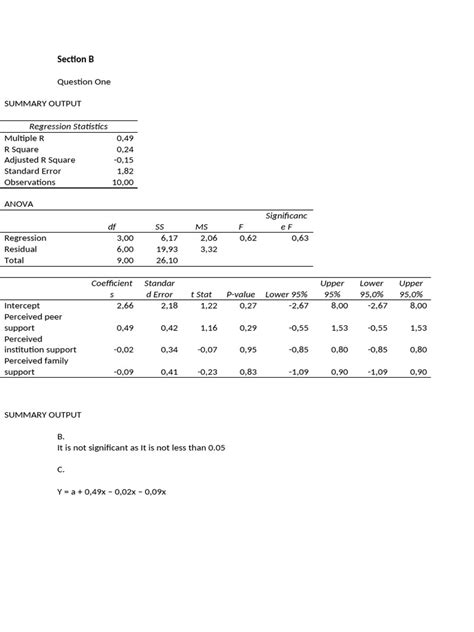 Section B

Question One

SUMMARY OUTPUT

| Regression Statistics | |
|---|---|
| Multiple R | 0,49 |
| R Square | 0,24 |
| Adjusted R Square | -0,15 |
| Standard Error | 1,82 |
| Observations | 10,00 |

ANOVA

| | df | SS | MS | F | Significance F |
|---|---|---|---|---|---|
| Regression | 3,00 | 6,17 | 2,06 | 0,62 | 0,63 |
| Residual | 6,00 | 19,93 | 3,32 | | |
| Total | 9,00 | 26,10 | | | |

| | Coefficients | Standard Error | t Stat | P-value | Lower 95% | Upper 95% | Lower 95,0% | Upper 95,0% |
|---|---|---|---|---|---|---|---|---|
| Intercept | 2,66 | 2,18 | 1,22 | 0,27 | -2,67 | 8,00 | -2,67 | 8,00 |
| Perceived peer support | 0,49 | 0,42 | 1,16 | 0,29 | -0,55 | 1,53 | -0,55 | 1,53 |
| Perceived institution support | -0,02 | 0,34 | -0,07 | 0,95 | -0,85 | 0,80 | -0,85 | 0,80 |
| Perceived family support | -0,09 | 0,41 | -0,23 | 0,83 | -1,09 | 0,90 | -1,09 | 0,90 |

SUMMARY OUTPUT

B.
It is not significant as It is not less than 0.05

C.

Y = a + 0,49x – 0,02x – 0,09x